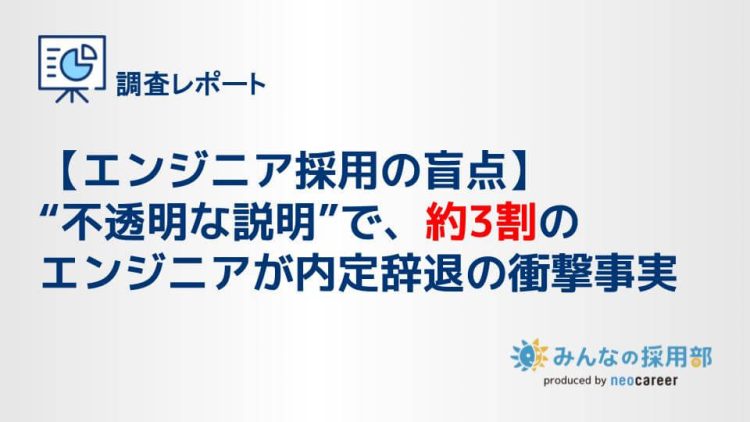 調査レポート

【エンジニア採用の盲点】
“不透明な説明”で、約3割の
エンジニアが内定辞退の衝撃事実

みんなの採用部
produced by neocareer